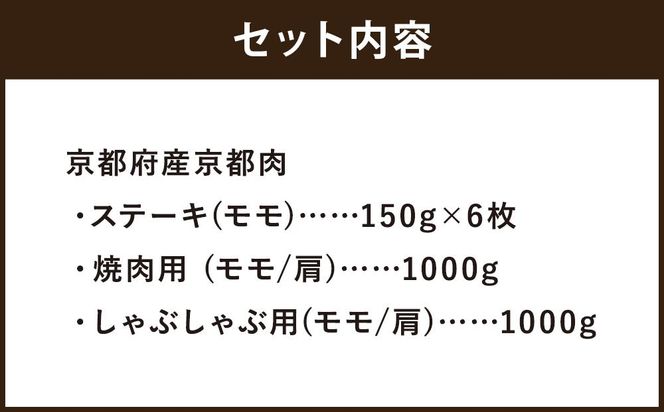 セット内容

京都府産京都肉
・ステーキ(モモ)……150g×6枚
・焼肉用 (モモ/肩)……1000g
・しゃぶしゃぶ用(モモ/肩)……1000g